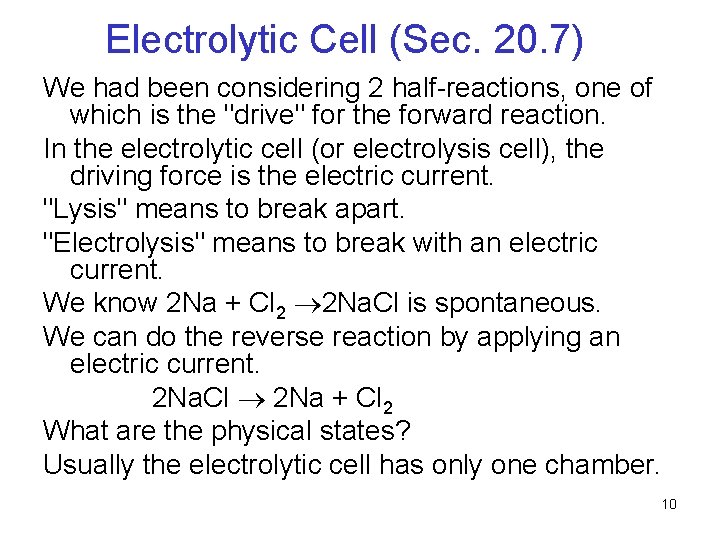 Electrolytic Cell (Sec. 20.7)

We had been considering 2 half-reactions, one of which is the "drive" for the forward reaction.

In the electrolytic cell (or electrolysis cell), the driving force is the electric current.

"Lysis" means to break apart.

"Electrolysis" means to break with an electric current.

We know $2Na + Cl_2 \rightarrow 2NaCl$ is spontaneous.

We can do the reverse reaction by applying an electric current.

$2NaCl \rightarrow 2Na + Cl_2$

What are the physical states?

Usually the electrolytic cell has only one chamber.

10